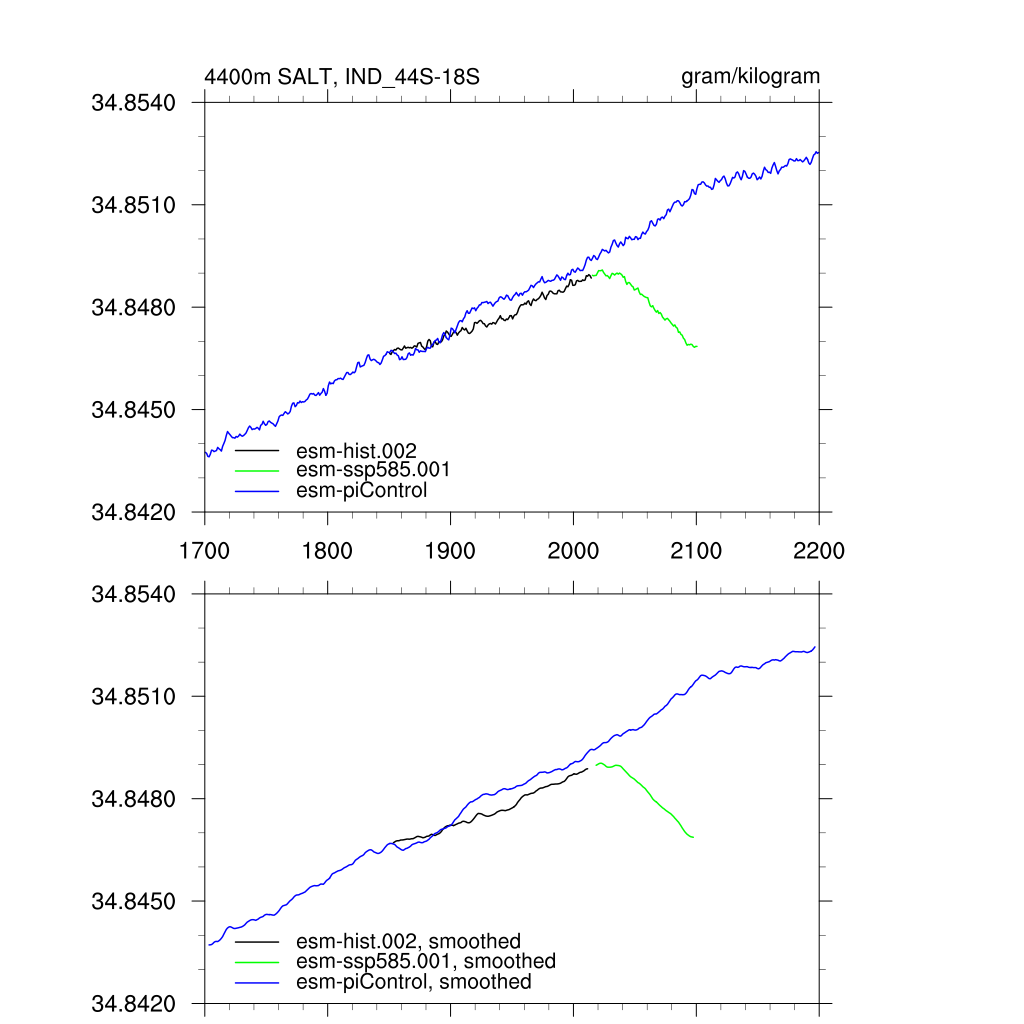 4400m SALT, IND_44S-18S

gram/kilogram

34.8540
34.8510
34.8480
34.8450
34.8420

esm-hist.002
esm-ssp585.001
esm-piControl

1700 1800 1900 2000 2100 2200

34.8540
34.8510
34.8480
34.8450
34.8420

esm-hist.002, smoothed
esm-ssp585.001, smoothed
esm-piControl, smoothed